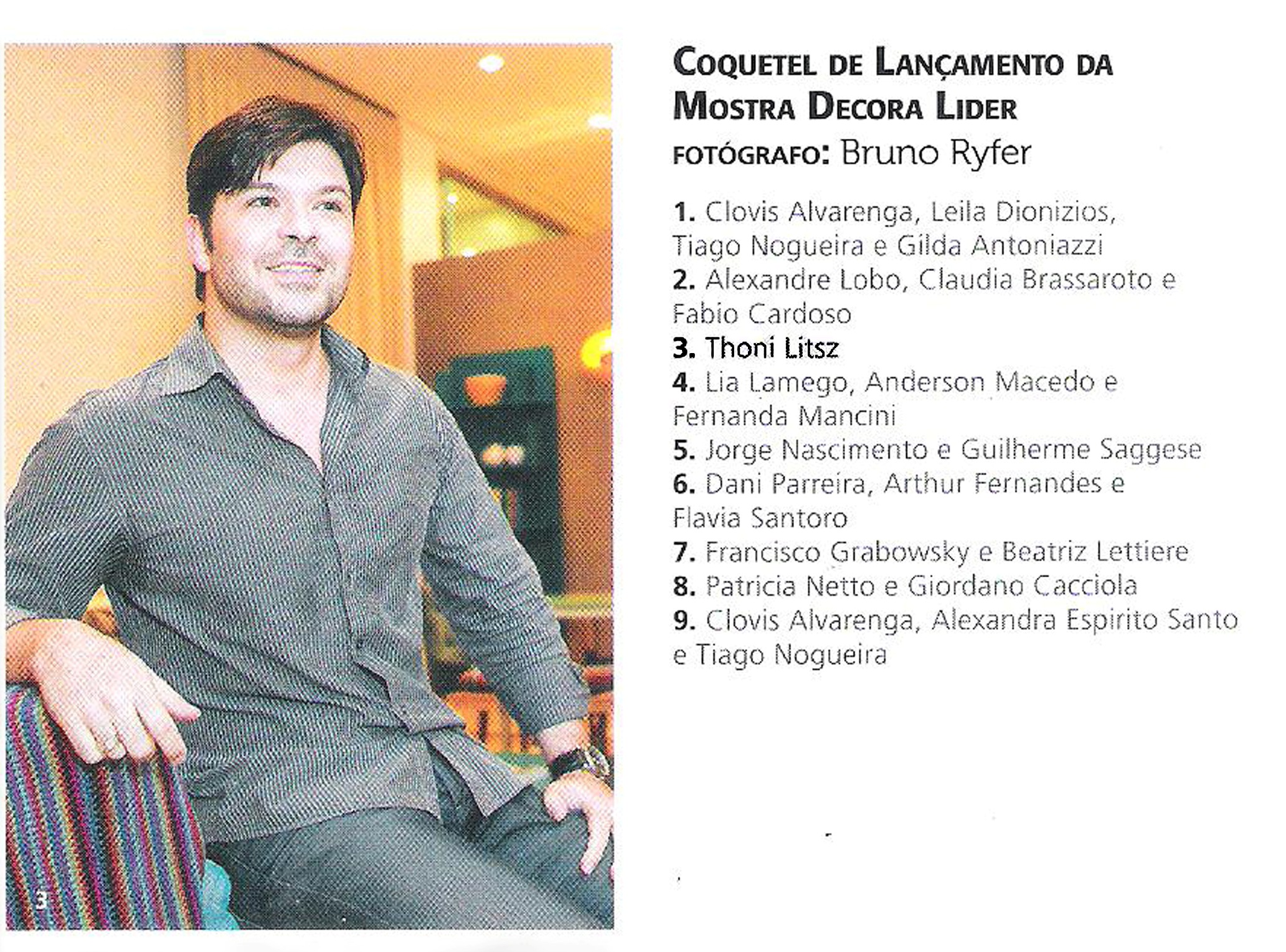 3

COQUETEL DE LANÇAMENTO DA MOSTRA DECORA LIDER
FOTÓGRAFO: Bruno Ryfer

1. Clovis Alvarenga, Leila Dionizios, Tiago Nogueira e Gilda Antoniazzi
2. Alexandre Lobo, Claudia Brassaroto e Fabio Cardoso
3. Thoni Litsz
4. Lia Lamego, Anderson Macedo e Fernanda Mancini
5. Jorge Nascimento e Guilherme Saggese
6. Dani Parreira, Arthur Fernandes e Flavia Santoro
7. Francisco Grabowsky e Beatriz Lettiere
8. Patricia Netto e Giordano Cacciola
9. Clovis Alvarenga, Alexandra Espirito Santo e Tiago Nogueira